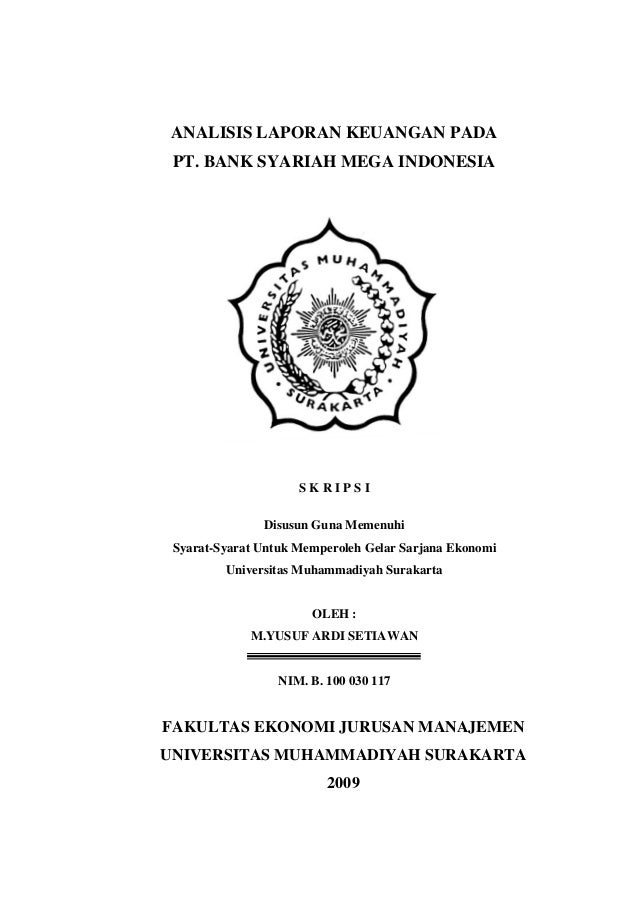 ANALISIS LAPORAN KEUANGAN PADA
PT. BANK SYARIAH MEGA INDONESIA

UNIVERSITAS MUHAMMADIYAH
SURAKARTA

S K R I P S I

Disusun Guna Memenuhi
Syarat-Syarat Untuk Memperoleh Gelar Sarjana Ekonomi
Universitas Muhammadiyah Surakarta

OLEH :
M.YUSUF ARDI SETIAWAN

NIM. B. 100 030 117

FAKULTAS EKONOMI JURUSAN MANAJEMEN
UNIVERSITAS MUHAMMADIYAH SURAKARTA
2009